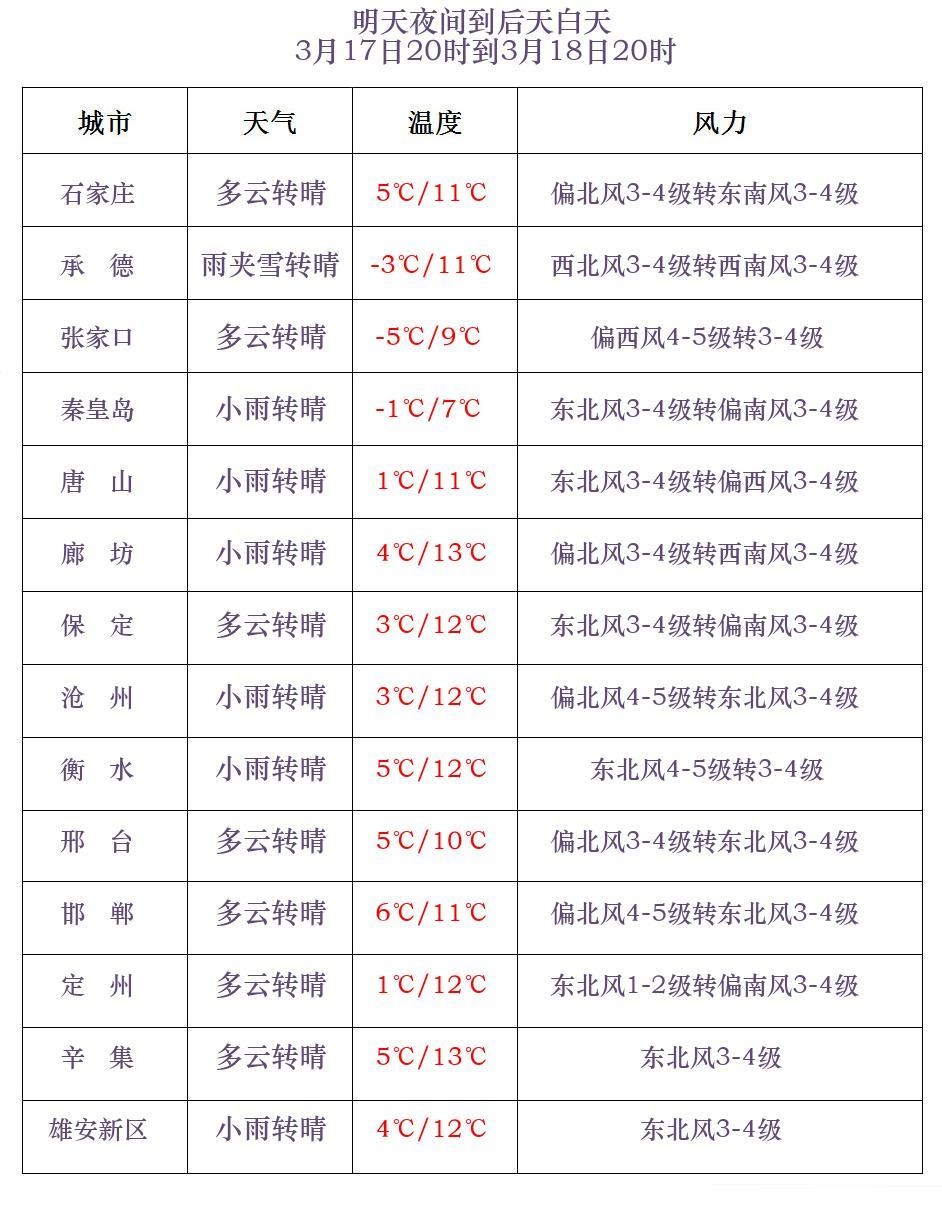 明天夜间到后天白天
3月17日20时到3月18日20时

| 城市 | 天气 | 温度 | 风力 |
|---|---|---|---|
| 石家庄 | 多云转晴 | 5℃/11℃ | 偏北风3-4级转东南风3-4级 |
| 承 德 | 雨夹雪转晴 | -3℃/11℃ | 西北风3-4级转西南风3-4级 |
| 张家口 | 多云转晴 | -5℃/9℃ | 偏西风4-5级转3-4级 |
| 秦皇岛 | 小雨转晴 | -1℃/7℃ | 东北风3-4级转偏南风3-4级 |
| 唐 山 | 小雨转晴 | 1℃/11℃ | 东北风3-4级转偏西风3-4级 |
| 廊 坊 | 小雨转晴 | 4℃/13℃ | 偏北风3-4级转西南风3-4级 |
| 保 定 | 多云转晴 | 3℃/12℃ | 东北风3-4级转偏南风3-4级 |
| 沧 州 | 小雨转晴 | 3℃/12℃ | 偏北风4-5级转东北风3-4级 |
| 衡 水 | 小雨转晴 | 5℃/12℃ | 东北风4-5级转3-4级 |
| 邢 台 | 多云转晴 | 5℃/10℃ | 偏北风3-4级转东北风3-4级 |
| 邯 郸 | 多云转晴 | 6℃/11℃ | 偏北风4-5级转东北风3-4级 |
| 定 州 | 多云转晴 | 1℃/12℃ | 东北风1-2级转偏南风3-4级 |
| 辛 集 | 多云转晴 | 5℃/13℃ | 东北风3-4级 |
| 雄安新区 | 小雨转晴 | 4℃/12℃ | 东北风3-4级 |